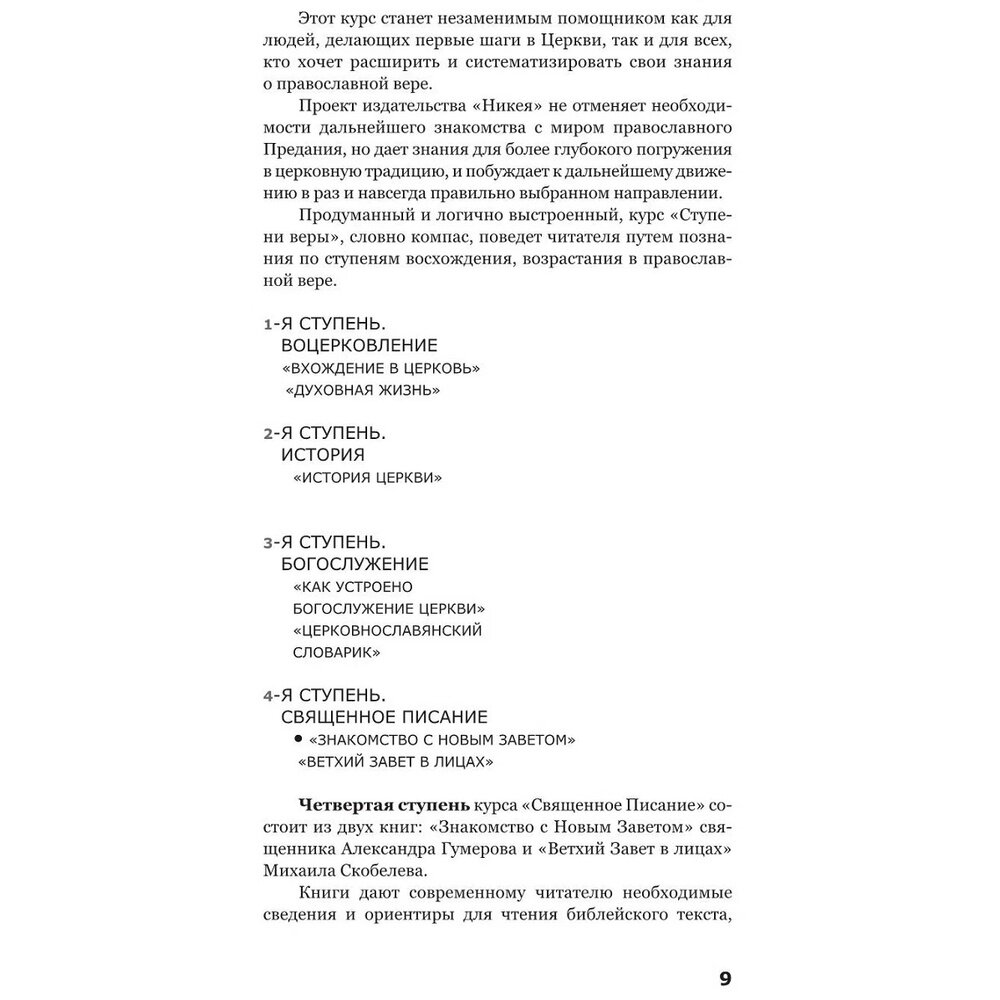 Этот курс станет незаменимым помощником как для людей, делающих первые шаги в Церкви, так и для всех, кто хочет расширить и систематизировать свои знания о православной вере.

Проект издательства «Никея» не отменяет необходимости дальнейшего знакомства с миром православного Предания, но дает знания для более глубокого погружения в церковную традицию, и побуждает к дальнейшему движению в раз и навсегда правильно выбранном направлении.

Продуманный и логично выстроенный, курс «Ступени веры», словно компас, поведет читателя путем познания по ступеням восхождения, возрастания в православной вере.

1-Я СТУПЕНЬ.
ВОЦЕРКОВЛЕНИЕ
«ВХОЖДЕНИЕ В ЦЕРКОВЬ»
«ДУХОВНАЯ ЖИЗНЬ»

2-Я СТУПЕНЬ.
ИСТОРИЯ
«ИСТОРИЯ ЦЕРКВИ»

3-Я СТУПЕНЬ.
БОГОСЛУЖЕНИЕ
«КАК УСТРОЕНО БОГОСЛУЖЕНИЕ ЦЕРКВИ»
«ЦЕРКОВНОСЛАВЯНСКИЙ СЛОВАРИК»

4-Я СТУПЕНЬ.
СВЯЩЕННОЕ ПИСАНИЕ
• «ЗНАКОМСТВО С НОВЫМ ЗАВЕТОМ»
«ВЕТХИЙ ЗАВЕТ В ЛИЦАХ»

**Четвертая ступень** курса «Священное Писание» состоит из двух книг: «Знакомство с Новым Заветом» священника Александра Гумерова и «Ветхий Завет в лицах» Михаила Скобелева.

Книги дают современному читателю необходимые сведения и ориентиры для чтения библейского текста,

9